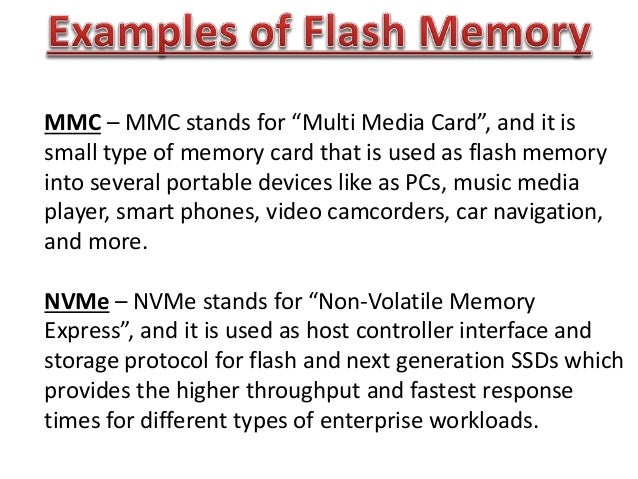 Examples of Flash Memory

MMC – MMC stands for “Multi Media Card”, and it is small type of memory card that is used as flash memory into several portable devices like as PCs, music media player, smart phones, video camcorders, car navigation, and more.

NVMe – NVMe stands for “Non-Volatile Memory Express”, and it is used as host controller interface and storage protocol for flash and next generation SSDs which provides the higher throughput and fastest response times for different types of enterprise workloads.